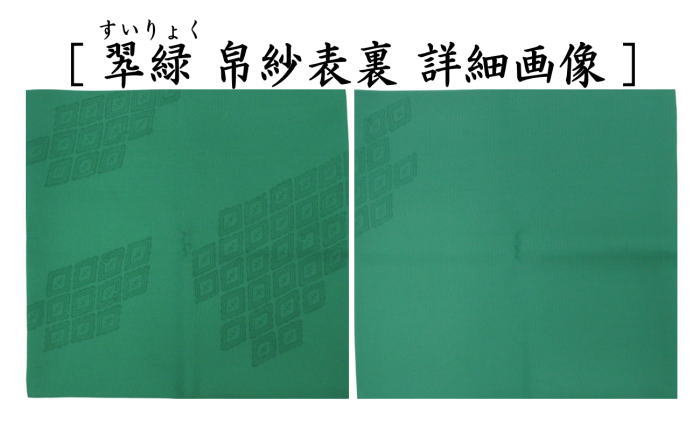 すいりょく
［ 翠緑 帛紗表裏 詳細画像 ］